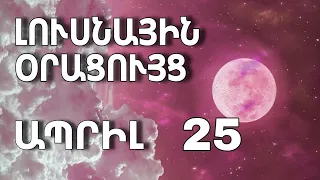 ԼՈՒՍՆԱՅԻՆ
ՕՐԱՑՈՒՅՑ

ԱՊՐԻԼ 25